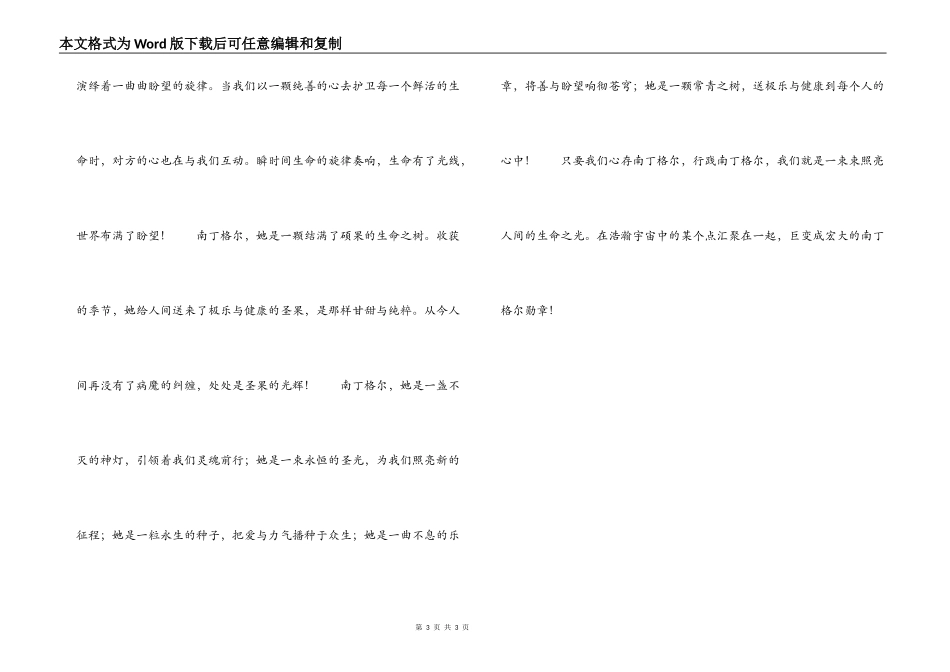 本文格式为Word版下载后可任意编辑和复制

演绎着一曲曲盼望的旋律。当我们以一颗纯善的心去护卫每一个鲜活的生命时，对方的心也在与我们互动。瞬时间生命的旋律奏响，生命有了光线，世界布满了盼望！　　南丁格尔，她是一颗结满了硕果的生命之树。收获的季节，她给人间送来了极乐与健康的圣果，是那样甘甜与纯粹。从今人间再没有了病魔的纠缠，处处是圣果的光辉！　　南丁格尔，她是一盏不灭的神灯，引领着我们灵魂前行；她是一束永恒的圣光，为我们照亮新的征程；她是一粒永生的种子，把爱与力气播种于众生；她是一曲不息的乐章，将善与盼望响彻苍穹；她是一颗常青之树，送极乐与健康到每个人的心中！　　只要我们心存南丁格尔，行践南丁格尔，我们就是一束束照亮人间的生命之光。在浩瀚宇宙中的某个点汇聚在一起，巨变成宏大的南丁格尔勋章！

第 3 页 共 3 页